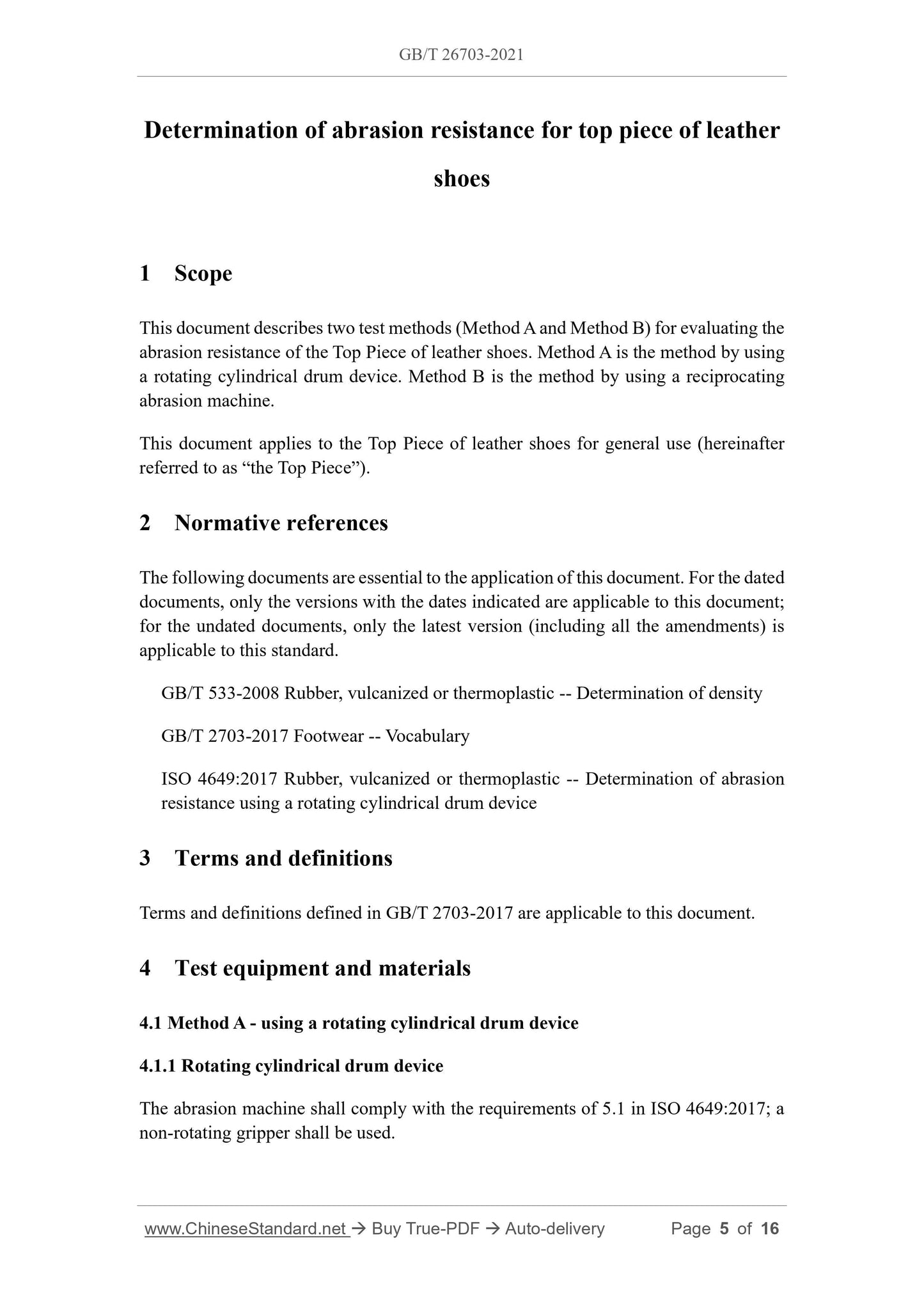 GB/T 26703-2021

Determination of abrasion resistance for top piece of leather shoes

1 Scope

This document describes two test methods (Method A and Method B) for evaluating the abrasion resistance of the Top Piece of leather shoes. Method A is the method by using a rotating cylindrical drum device. Method B is the method by using a reciprocating abrasion machine.

This document applies to the Top Piece of leather shoes for general use (hereinafter referred to as “the Top Piece”).

2 Normative references

The following documents are essential to the application of this document. For the dated documents, only the versions with the dates indicated are applicable to this document; for the undated documents, only the latest version (including all the amendments) is applicable to this standard.

GB/T 533-2008 Rubber, vulcanized or thermoplastic -- Determination of density

GB/T 2703-2017 Footwear -- Vocabulary

ISO 4649:2017 Rubber, vulcanized or thermoplastic -- Determination of abrasion resistance using a rotating cylindrical drum device

3 Terms and definitions

Terms and definitions defined in GB/T 2703-2017 are applicable to this document.

4 Test equipment and materials

4.1 Method A - using a rotating cylindrical drum device

4.1.1 Rotating cylindrical drum device

The abrasion machine shall comply with the requirements of 5.1 in ISO 4649:2017; a non-rotating gripper shall be used.

www.ChineseStandard.net → Buy True-PDF → Auto-delivery Page 5 of 16